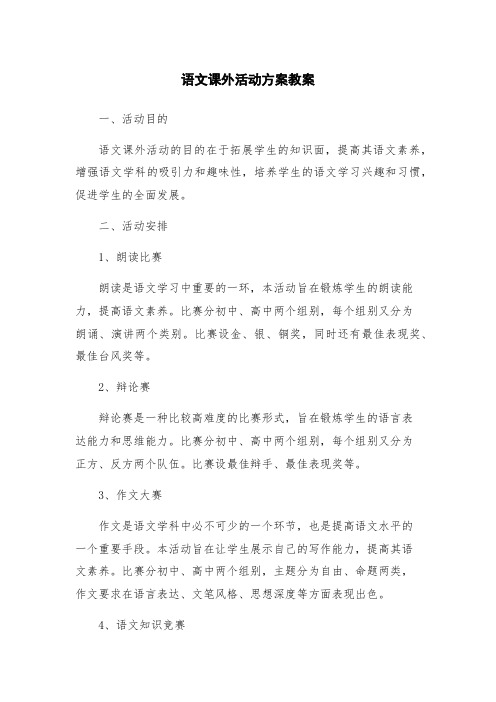 语文课外活动方案教案

一、活动目的

语文课外活动的目的在于拓展学生的知识面，提高其语文素养，增强语文学科的吸引力和趣味性，培养学生的语文学习兴趣和习惯，促进学生的全面发展。

二、活动安排

1、朗读比赛

朗读是语文学习中重要的一环，本活动旨在锻炼学生的朗读能力，提高语文素养。比赛分初中、高中两个组别，每个组别又分为朗诵、演讲两个类别。比赛设金、银、铜奖，同时还有最佳表现奖、最佳台风奖等。

2、辩论赛

辩论赛是一种比较高难度的比赛形式，旨在锻炼学生的语言表达能力和思维能力。比赛分初中、高中两个组别，每个组别又分为正方、反方两个队伍。比赛设最佳辩手、最佳表现奖等。

3、作文大赛

作文是语文学科中必不可少的一个环节，也是提高语文水平的一个重要手段。本活动旨在让学生展示自己的写作能力，提高其语文素养。比赛分初中、高中两个组别，主题分为自由、命题两类，作文要求在语言表达、文笔风格、思想深度等方面表现出色。

4、语文知识竞赛